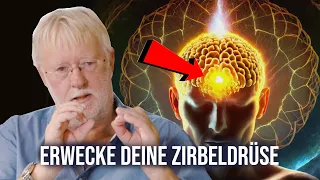 ERWECKE DEINE ZIRBELDRÜSE